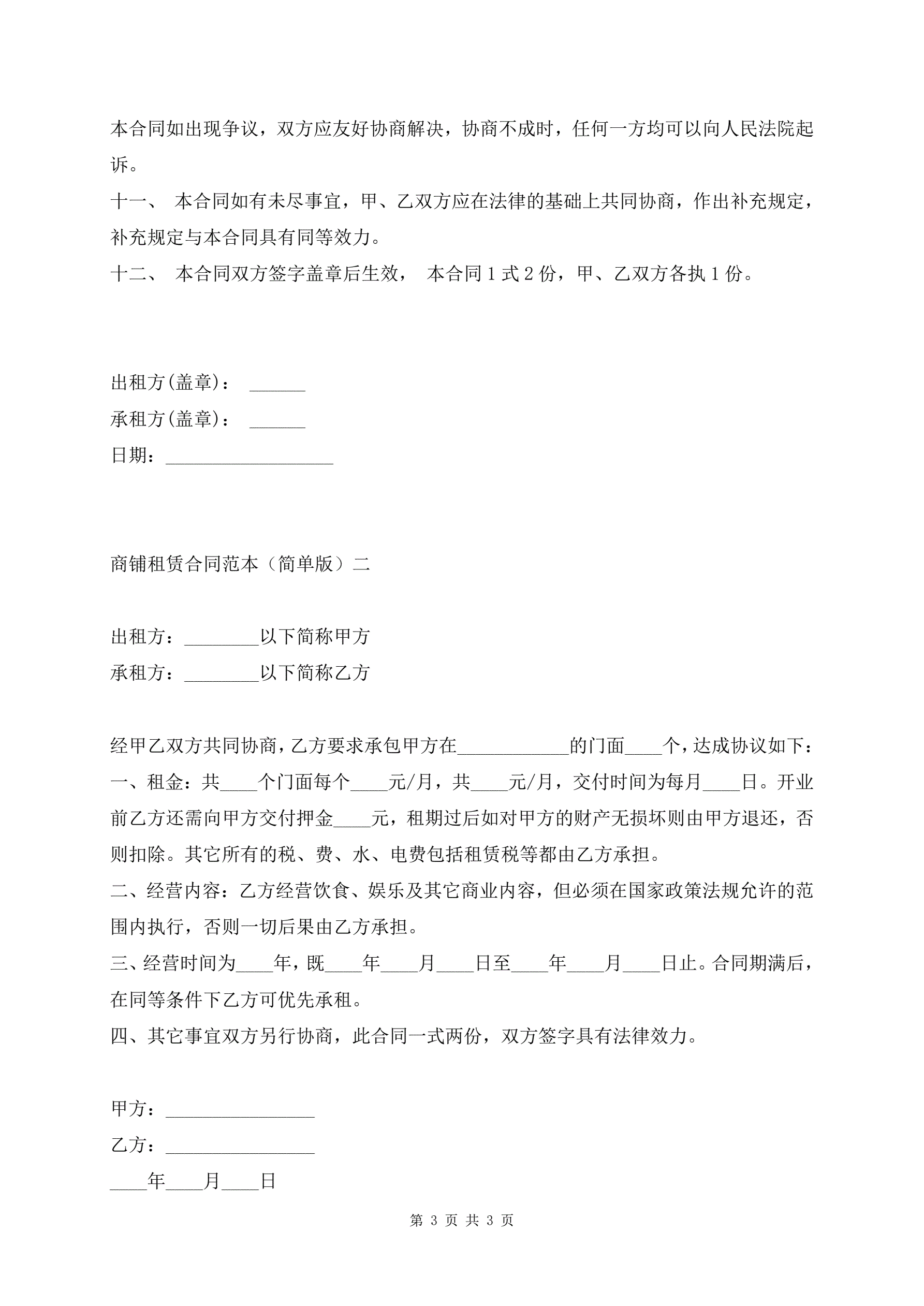 本合同如出现争议，双方应友好协商解决，协商不成时，任何一方均可以向人民法院起诉。

十一、 本合同如有未尽事宜，甲、乙双方应在法律的基础上共同协商，作出补充规定，补充规定与本合同具有同等效力。

十二、 本合同双方签字盖章后生效， 本合同 1 式 2 份，甲、乙双方各执 1 份。

出租方(盖章)： ______

承租方(盖章)： ______

日期：__________________

商铺租赁合同范本（简单版）二

出租方：________以下简称甲方

承租方：________以下简称乙方

经甲乙双方共同协商，乙方要求承包甲方在____________的门面____个，达成协议如下：

一、租金：共____个门面每个____元/月，共____元/月，交付时间为每月____日。开业前乙方还需向甲方交付押金____元，租期过后如对甲方的财产无损坏则由甲方退还，否则扣除。其它所有的税、费、水、电费包括租赁税等都由乙方承担。

二、经营内容：乙方经营饮食、娱乐及其它商业内容，但必须在国家政策法规允许的范围内执行，否则一切后果由乙方承担。

三、经营时间为____年，既____年____月____日至____年____月____日止。合同期满后，在同等条件下乙方可优先承租。

四、其它事宜双方另行协商，此合同一式两份，双方签字具有法律效力。

甲方：________________

乙方：________________

____年____月____日

第 3 页 共 3 页